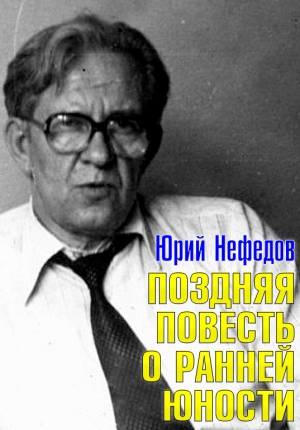 Юрий Нефедов

ПОЗДНЯЯ ПОВЕСТЬ О РАННЕЙ ЮНОСТИ